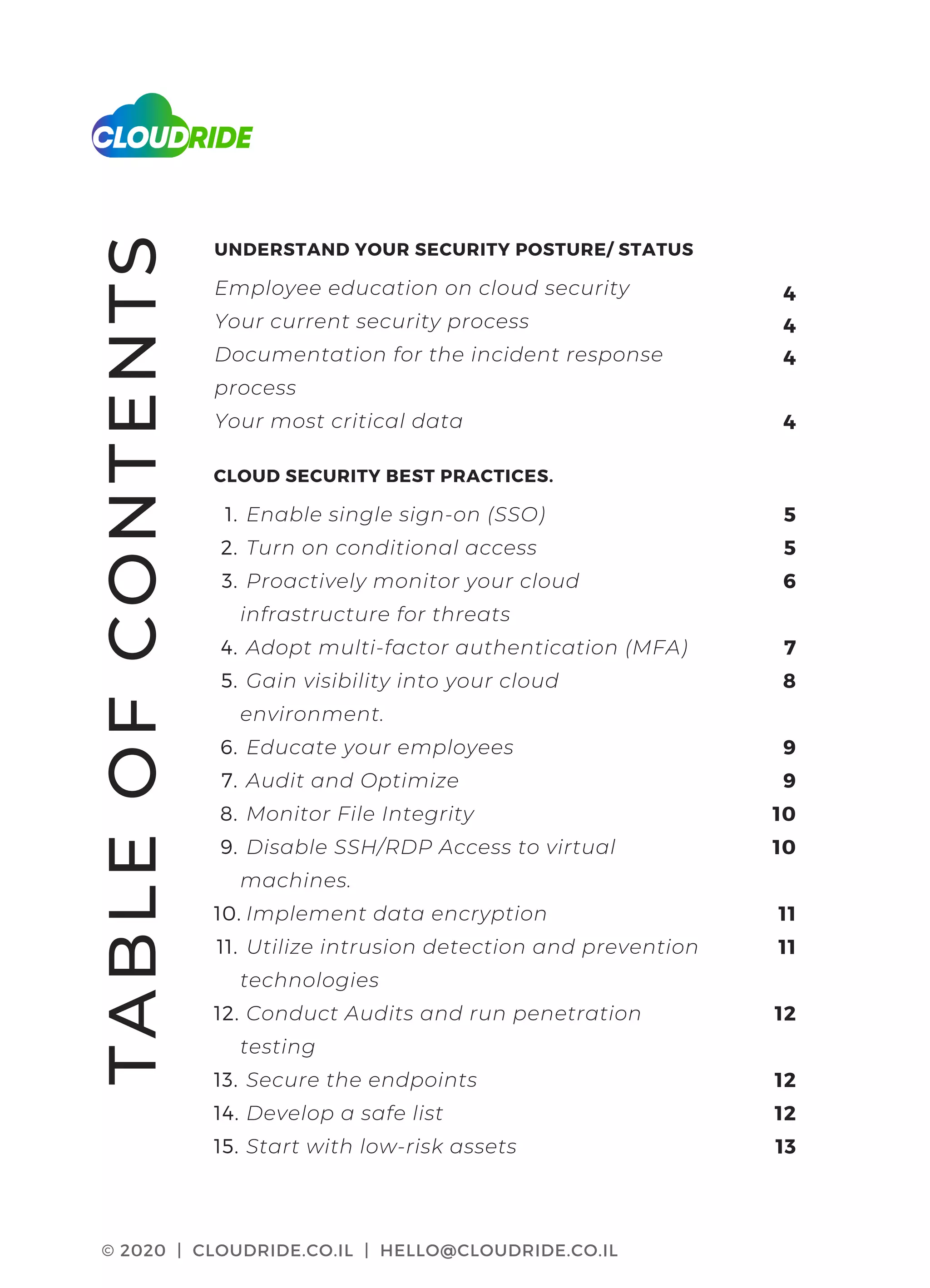 CLOUDRIDE

TABLE OF CONTENTS

UNDERSTAND YOUR SECURITY POSTURE/ STATUS

Employee education on cloud security 4
Your current security process 4
Documentation for the incident response process 4
Your most critical data 4

CLOUD SECURITY BEST PRACTICES.

1. Enable single sign-on (SSO) 5
2. Turn on conditional access 5
3. Proactively monitor your cloud infrastructure for threats 6
4. Adopt multi-factor authentication (MFA) 7
5. Gain visibility into your cloud environment. 8
6. Educate your employees 9
7. Audit and Optimize 9
8. Monitor File Integrity 10
9. Disable SSH/RDP Access to virtual machines. 10
10. Implement data encryption 11
11. Utilize intrusion detection and prevention technologies 11
12. Conduct Audits and run penetration testing 12
13. Secure the endpoints 12
14. Develop a safe list 12
15. Start with low-risk assets 13

© 2020 | CLOUDRIDE.CO.IL | HELLO@CLOUDRIDE.CO.IL